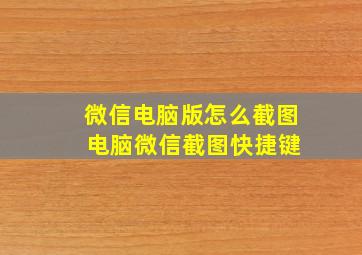 微信电脑版怎么截图
电脑微信截图快捷键